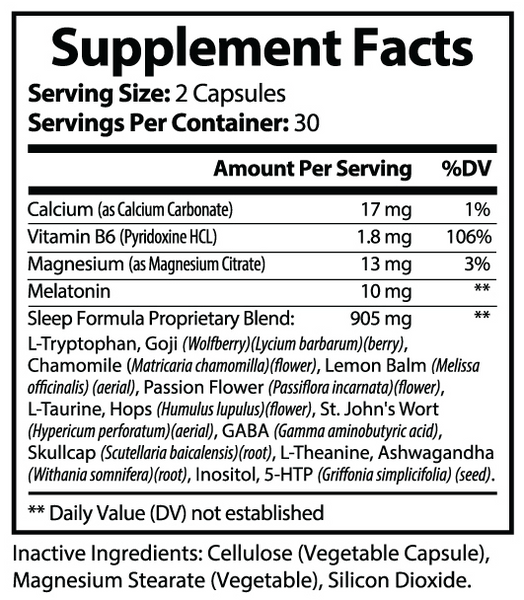 Supplement Facts

Serving Size: 2 Capsules
Servings Per Container: 30

| | Amount Per Serving | %DV |
|---|---|---|
| Calcium (as Calcium Carbonate) | 17 mg | 1% |
| Vitamin B6 (Pyridoxine HCL) | 1.8 mg | 106% |
| Magnesium (as Magnesium Citrate) | 13 mg | 3% |
| Melatonin | 10 mg | ** |
| Sleep Formula Proprietary Blend: | 905 mg | ** |

L-Tryptophan, Goji (Wolfberry)(Lycium barbarum)(berry), Chamomile (Matricaria chamomilla)(flower), Lemon Balm (Melissa officinalis) (aerial), Passion Flower (Passiflora incarnata)(flower), L-Taurine, Hops (Humulus lupulus)(flower), St. John's Wort (Hypericum perforatum)(aerial), GABA (Gamma aminobutyric acid), Skullcap (Scutellaria baicalensis)(root), L-Theanine, Ashwagandha (Withania somnifera)(root), Inositol, 5-HTP (Griffonia simplicifolia) (seed).

** Daily Value (DV) not established

Inactive Ingredients: Cellulose (Vegetable Capsule), Magnesium Stearate (Vegetable), Silicon Dioxide.